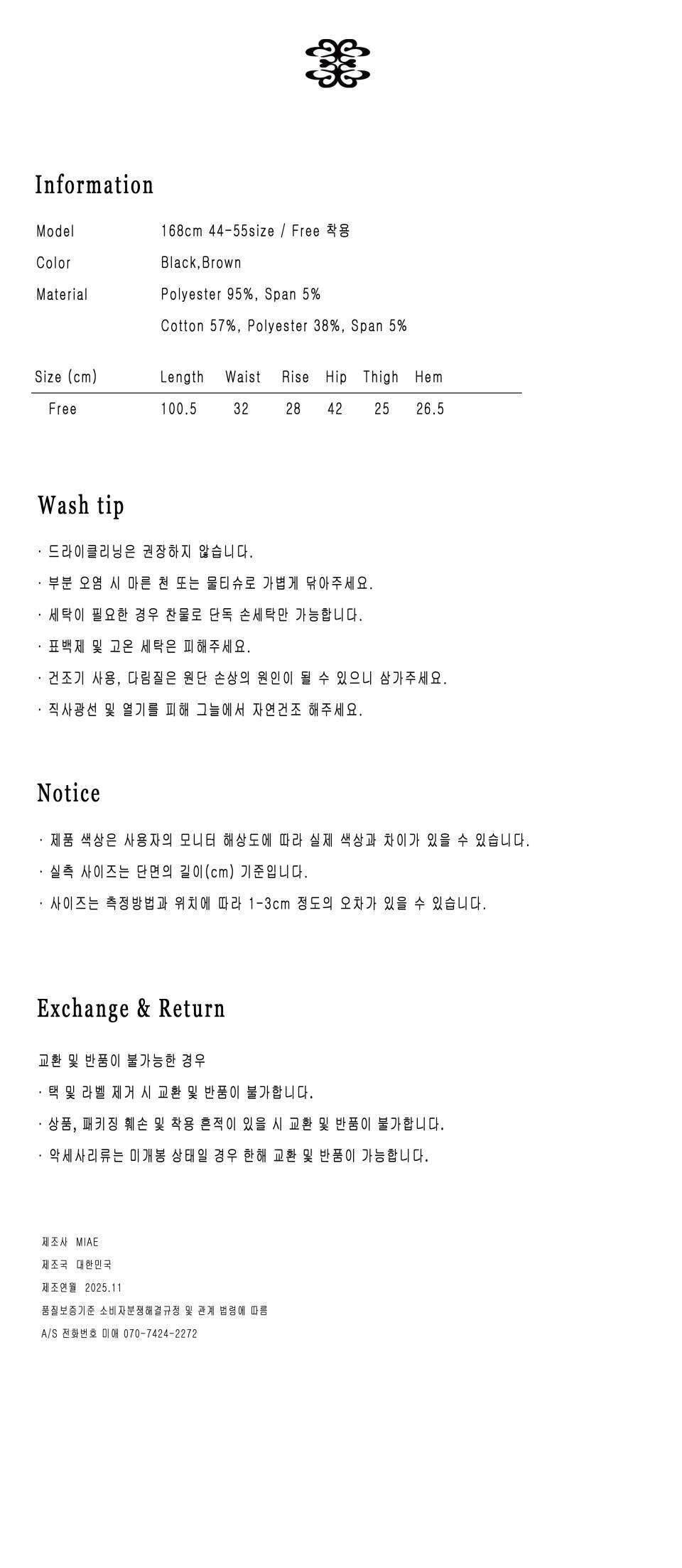 Information

Model 168cm 44-55size / Free 착용

Color Black,Brown

Material Polyester 95%, Span 5%
Cotton 57%, Polyester 38%, Span 5%

| Size (cm) | Length | Waist | Rise | Hip | Thigh | Hem |
|---|---|---|---|---|---|---|
| Free | 100.5 | 32 | 28 | 42 | 25 | 26.5 |

Wash tip

· 드라이클리닝은 권장하지 않습니다.
· 부분 오염 시 마른 천 또는 물티슈로 가볍게 닦아주세요.
· 세탁이 필요한 경우 찬물로 단독 손세탁만 가능합니다.
· 표백제 및 고온 세탁은 피해주세요.
· 건조기 사용, 다림질은 원단 손상의 원인이 될 수 있으니 삼가주세요.
· 직사광선 및 열기를 피해 그늘에서 자연건조 해주세요.

Notice

· 제품 색상은 사용자의 모니터 해상도에 따라 실제 색상과 차이가 있을 수 있습니다.
· 실측 사이즈는 단면의 길이(cm) 기준입니다.
· 사이즈는 측정방법과 위치에 따라 1-3cm 정도의 오차가 있을 수 있습니다.

Exchange & Return

교환 및 반품이 불가능한 경우
· 택 및 라벨 제거 시 교환 및 반품이 불가합니다.
· 상품, 패키징 훼손 및 착용 흔적이 있을 시 교환 및 반품이 불가합니다.
· 악세사리류는 미개봉 상태일 경우 한해 교환 및 반품이 가능합니다.

제조사 MIAE
제조국 대한민국
제조연월 2025.11
품질보증기준 소비자분쟁해결규정 및 관계 법령에 따름
A/S 전화번호 미애 070-7424-2272